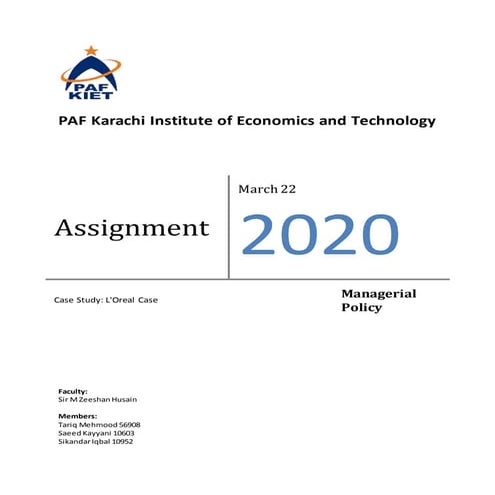 PAF KIET

PAF Karachi Institute of Economics and Technology

Assignment

March 22

2020

Case Study: L'Oreal Case

Managerial Policy

Faculty:
Sir M Zeeshan Husain

Members:
Tariq Mehmood 56908
Saeed Kayyani 10603
Sikandar Iqbal 10952